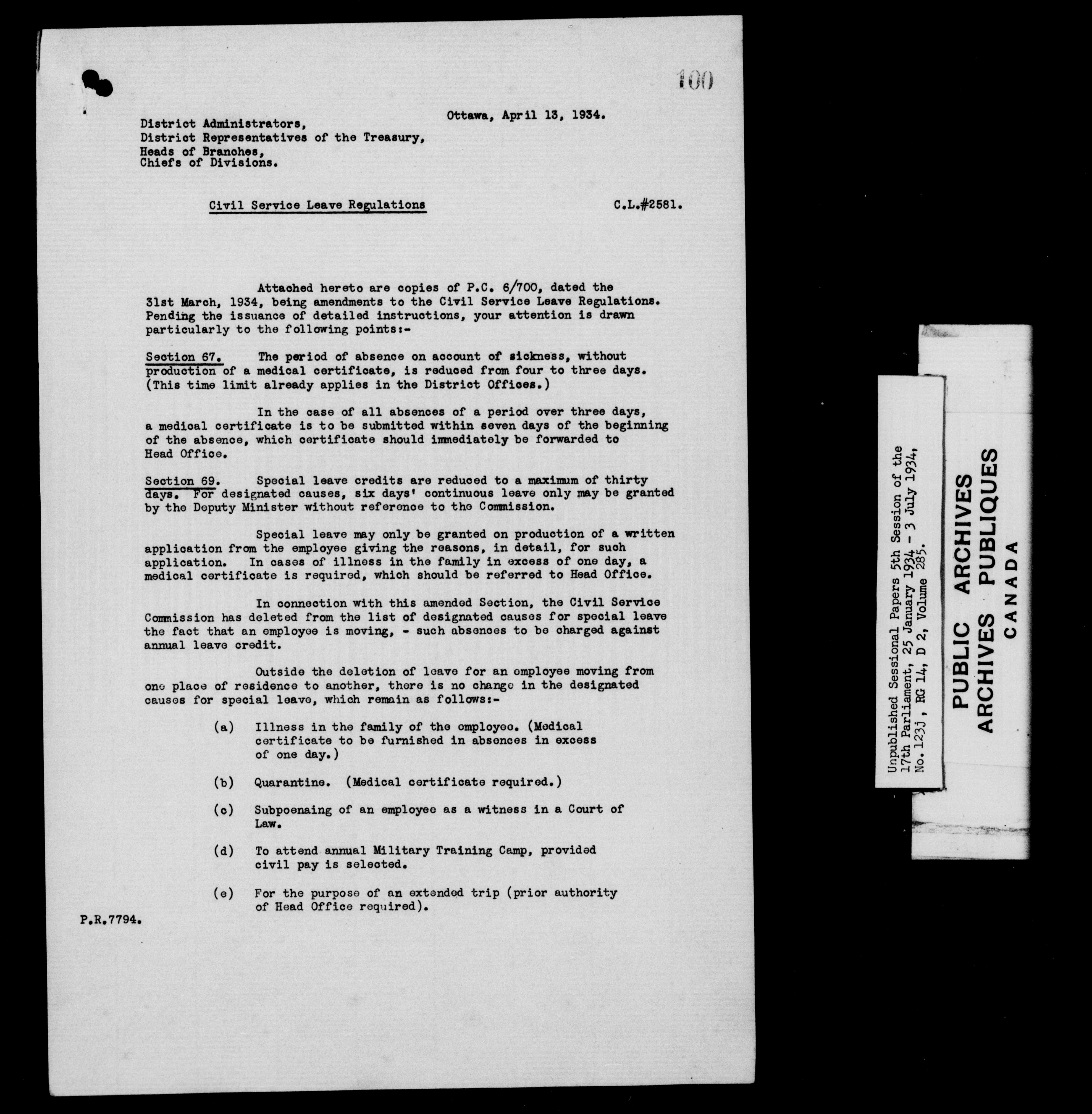 100

Ottawa, April 13, 1934.

District Administrators,
District Representatives of the Treasury,
Heads of Branches,
Chiefs of Divisions.

Civil Service Leave Regulations C.L.#2581.

Attached hereto are copies of P.C. 6/700, dated the 31st March, 1934, being amendments to the Civil Service Leave Regulations. Pending the issuance of detailed instructions, your attention is drawn particularly to the following points:-

Section 67. The period of absence on account of sickness, without production of a medical certificate, is reduced from four to three days. (This time limit already applies in the District Offices.)

In the case of all absences of a period over three days, a medical certificate is to be submitted within seven days of the beginning of the absence, which certificate should immediately be forwarded to Head Office.

Section 69. Special leave credits are reduced to a maximum of thirty days. For designated causes, six days' continuous leave only may be granted by the Deputy Minister without reference to the Commission.

Special leave may only be granted on production of a written application from the employee giving the reasons, in detail, for such application. In cases of illness in the family in excess of one day, a medical certificate is required, which should be referred to Head Office.

In connection with this amended Section, the Civil Service Commission has deleted from the list of designated causes for special leave the fact that an employee is moving, - such absences to be charged against annual leave credit.

Outside the deletion of leave for an employee moving from one place of residence to another, there is no change in the designated causes for special leave, which remain as follows:-

(a) Illness in the family of the employee. (Medical certificate to be furnished in absences in excess of one day.)

(b) Quarantine. (Medical certificate required.)

(c) Subpoenaing of an employee as a witness in a Court of Law.

(d) To attend annual Military Training Camp, provided civil pay is selected.

(e) For the purpose of an extended trip (prior authority of Head Office required).

P.R.7794.

Unpublished Sessional Papers 5th Session of the 17th Parliament, 25 January 1934 - 3 July 1934, No. 123j, RG 14, D 2, Volume 285.

PUBLIC ARCHIVES
ARCHIVES PUBLIQUES
CANADA